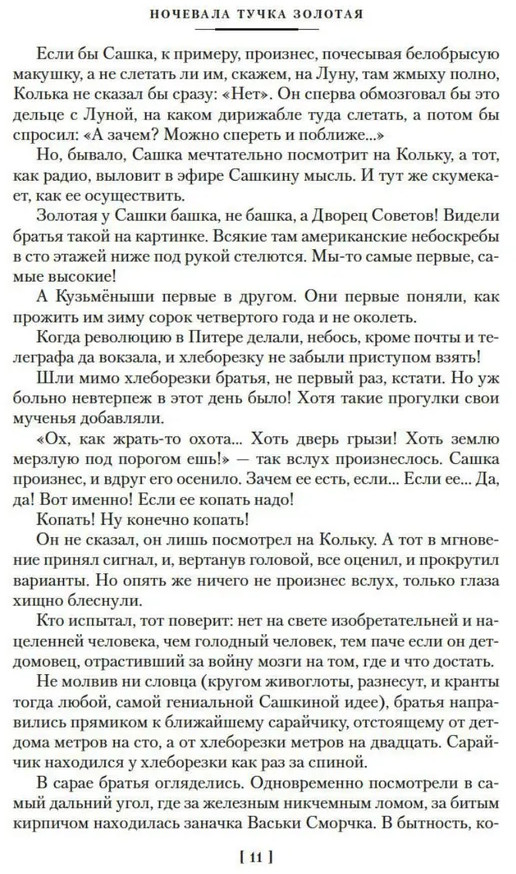 НОЧЕВАЛА ТУЧКА ЗОЛОТАЯ

Если бы Сашка, к примеру, произнес, почесывая белобрысую макушку, а не слетать ли им, скажем, на Луну, там жмыху полно, Колька не сказал бы сразу: «Нет». Он сперва обмозговал бы это дельце с Луной, на каком дирижабле туда слетать, а потом бы спросил: «А зачем? Можно спереть и поближе...»

Но, бывало, Сашка мечтательно посмотрит на Кольку, а тот, как радио, выловит в эфире Сашкину мысль. И тут же скумекает, как ее осуществить.

Золотая у Сашки башка, не башка, а Дворец Советов! Видели братья такой на картинке. Всякие там американские небоскребы в сто этажей ниже под рукой стелются. Мы-то самые первые, самые высокие!

А Кузьмёныши первые в другом. Они первые поняли, как прожить им зиму сорок четвертого года и не околеть.

Когда революцию в Питере делали, небось, кроме почты и телеграфа да вокзала, и хлеборезку не забыли приступом взять!

Шли мимо хлеборезки братья, не первый раз, кстати. Но уж больно невтерпеж в этот день было! Хотя такие прогулки свои мученья добавляли.

«Ох, как жрать-то охота... Хоть дверь грызи! Хоть землю мерзлую под порогом ешь!» — так вслух произнеслось. Сашка произнес, и вдруг его осенило. Зачем ее есть, если... Если ее... Да, да! Вот именно! Если ее копать надо!

Копать! Ну конечно копать!

Он не сказал, он лишь посмотрел на Кольку. А тот в мгновение принял сигнал, и, вертанув головой, все оценил, и прокрутил варианты. Но опять же ничего не произнес вслух, только глаза хищно блеснули.

Кто испытал, тот поверит: нет на свете изобретательней и нацеленней человека, чем голодный человек, тем паче если он детдомовец, отрастивший за войну мозги на том, где и что достать.

Не молвив ни словца (кругом живоглоты, разнесут, и кранты тогда любой, самой гениальной Сашкиной идее), братья направились прямиком к ближайшему сарайчику, отстоящему от детдома метров на сто, а от хлеборезки метров на двадцать. Сарайчик находился у хлеборезки как раз за спиной.

В сарае братья огляделись. Одновременно посмотрели в самый дальний угол, где за железным никчемным ломом, за битым кирпичом находилась заначка Васьки Сморчка. В бытность, ко-

[ 11 ]